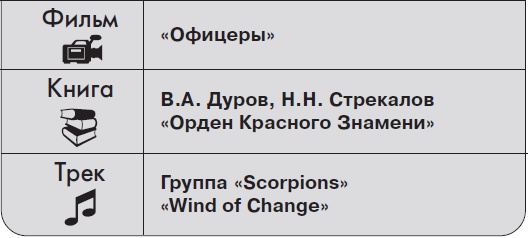 | | |
|---|---|
| Фильм | «Офицеры» |
| Книга | В.А. Дуров, Н.Н. Стрекалов «Орден Красного Знамени» |
| Трек | Группа «Scorpions» «Wind of Change» |